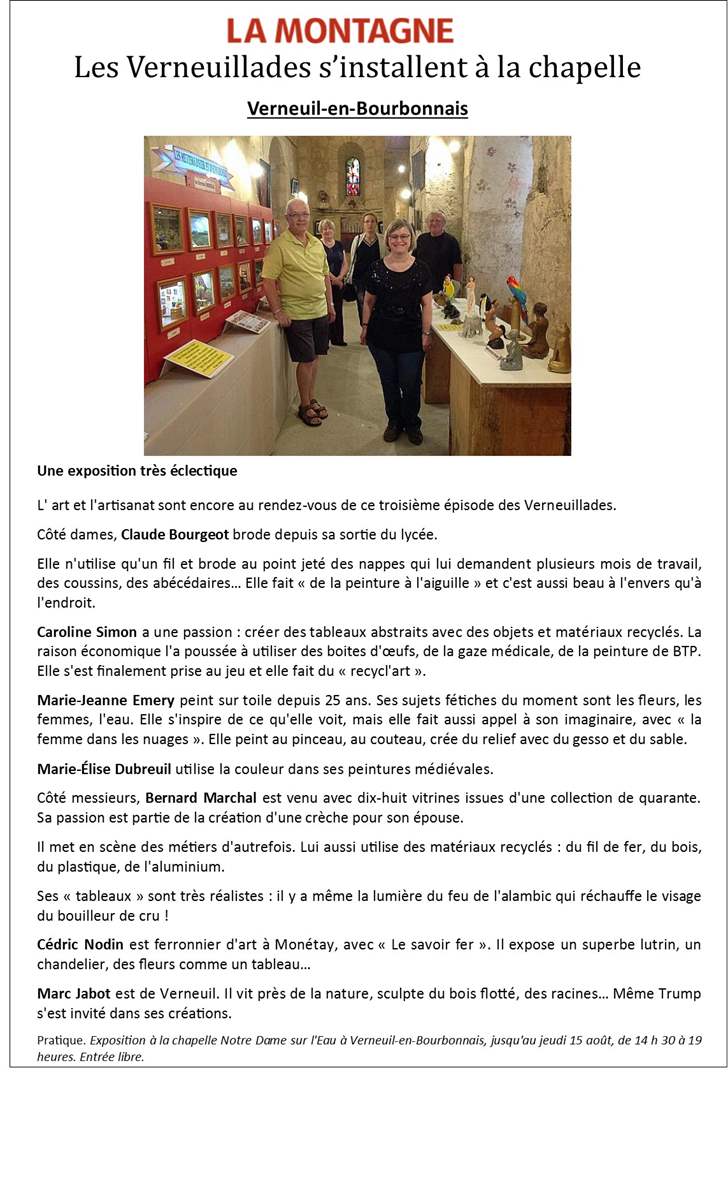 LA MONTAGNE

Les Verneuillades s'installent à la chapelle

Verneuil-en-Bourbonnais

Une exposition très éclectique

L' art et l'artisanat sont encore au rendez-vous de ce troisième épisode des Verneuillades.

Côté dames, Claude Bourgeot brode depuis sa sortie du lycée.

Elle n'utilise qu'un fil et brode au point jeté des nappes qui lui demandent plusieurs mois de travail, des coussins, des abécédaires… Elle fait « de la peinture à l'aiguille » et c'est aussi beau à l'envers qu'à l'endroit.

Caroline Simon a une passion : créer des tableaux abstraits avec des objets et matériaux recyclés. La raison économique l'a poussée à utiliser des boites d'œufs, de la gaze médicale, de la peinture de BTP. Elle s'est finalement prise au jeu et elle fait du « recycl'art ».

Marie-Jeanne Emery peint sur toile depuis 25 ans. Ses sujets fétiches du moment sont les fleurs, les femmes, l'eau. Elle s'inspire de ce qu'elle voit, mais elle fait aussi appel à son imaginaire, avec « la femme dans les nuages ». Elle peint au pinceau, au couteau, crée du relief avec du gesso et du sable.

Marie-Élise Dubreuil utilise la couleur dans ses peintures médiévales.

Côté messieurs, Bernard Marchal est venu avec dix-huit vitrines issues d'une collection de quarante. Sa passion est partie de la création d'une crèche pour son épouse.

Il met en scène des métiers d'autrefois. Lui aussi utilise des matériaux recyclés : du fil de fer, du bois, du plastique, de l'aluminium.

Ses « tableaux » sont très réalistes : il y a même la lumière du feu de l'alambic qui réchauffe le visage du bouilleur de cru !

Cédric Nodin est ferronnier d'art à Monétay, avec « Le savoir fer ». Il expose un superbe lutrin, un chandelier, des fleurs comme un tableau…

Marc Jabot est de Verneuil. Il vit près de la nature, sculpte du bois flotté, des racines… Même Trump s'est invité dans ses créations.

Pratique. Exposition à la chapelle Notre Dame sur l'Eau à Verneuil-en-Bourbonnais, jusqu'au jeudi 15 août, de 14 h 30 à 19 heures. Entrée libre.